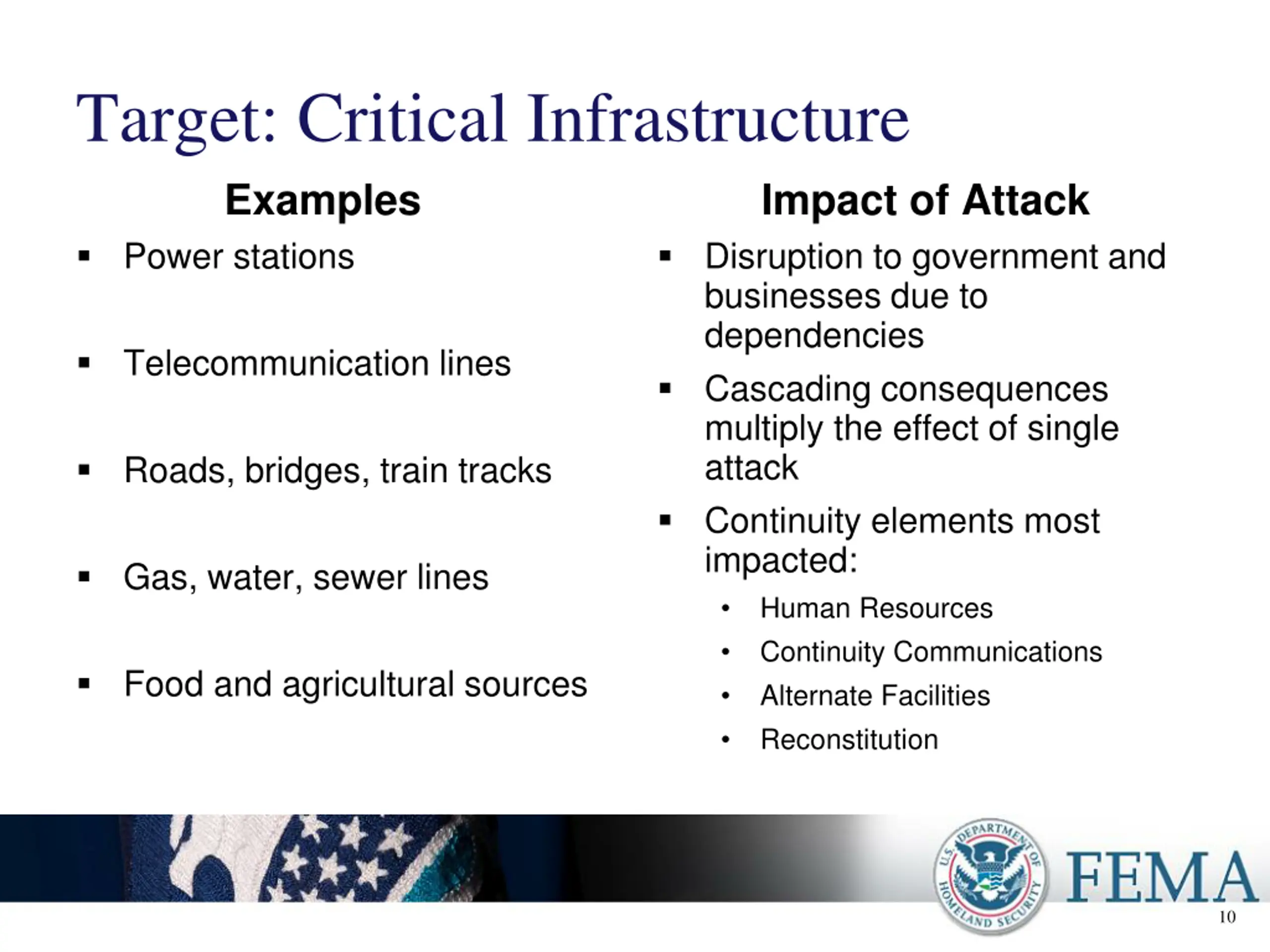 Target: Critical Infrastructure

Examples

▪ Power stations

▪ Telecommunication lines

▪ Roads, bridges, train tracks

▪ Gas, water, sewer lines

▪ Food and agricultural sources

Impact of Attack

▪ Disruption to government and businesses due to dependencies

▪ Cascading consequences multiply the effect of single attack

▪ Continuity elements most impacted:
• Human Resources
• Continuity Communications
• Alternate Facilities
• Reconstitution

U.S. DEPARTMENT OF HOMELAND SECURITY

FEMA

10